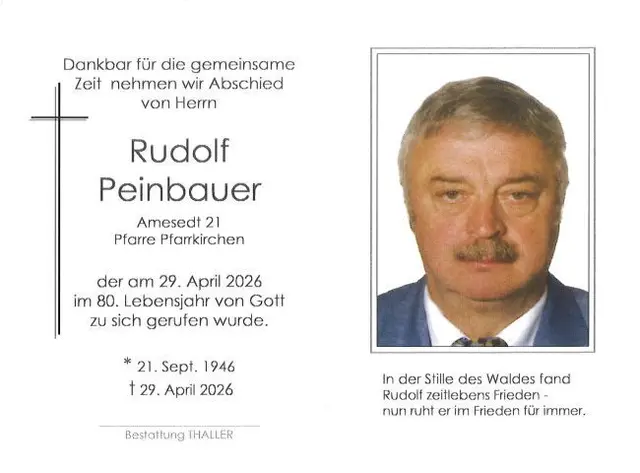 Dankbar für die gemeinsame Zeit nehmen wir Abschied von Herrn

Rudolf Peinbauer

Amesedt 21
Pfarre Pfarrkirchen

der am 29. April 2026 im 80. Lebensjahr von Gott zu sich gerufen wurde.

* 21. Sept. 1946
† 29. April 2026

Bestattung THALLER

In der Stille des Waldes fand Rudolf zeitlebens Frieden - nun ruht er im Frieden für immer.